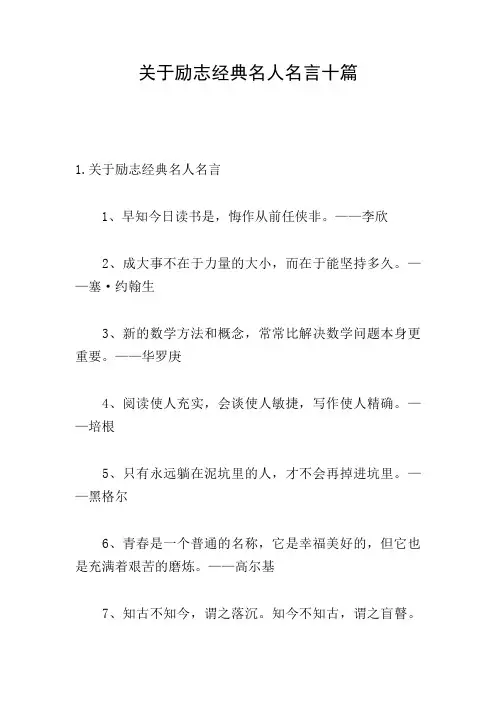 关于励志经典名人名言十篇

1.关于励志经典名人名言

1、早知今日读书是，悔作从前任侠非。——李欣

2、成大事不在于力量的大小，而在于能坚持多久。——塞·约翰生

3、新的数学方法和概念，常常比解决数学问题本身更重要。——华罗庚

4、阅读使人充实，会谈使人敏捷，写作使人精确。——培根

5、只有永远躺在泥坑里的人，才不会再掉进坑里。——黑格尔

6、青春是一个普通的名称，它是幸福美好的，但它也是充满着艰苦的磨炼。——高尔基

7、知古不知今，谓之落沉。知今不知古，谓之盲瞽。